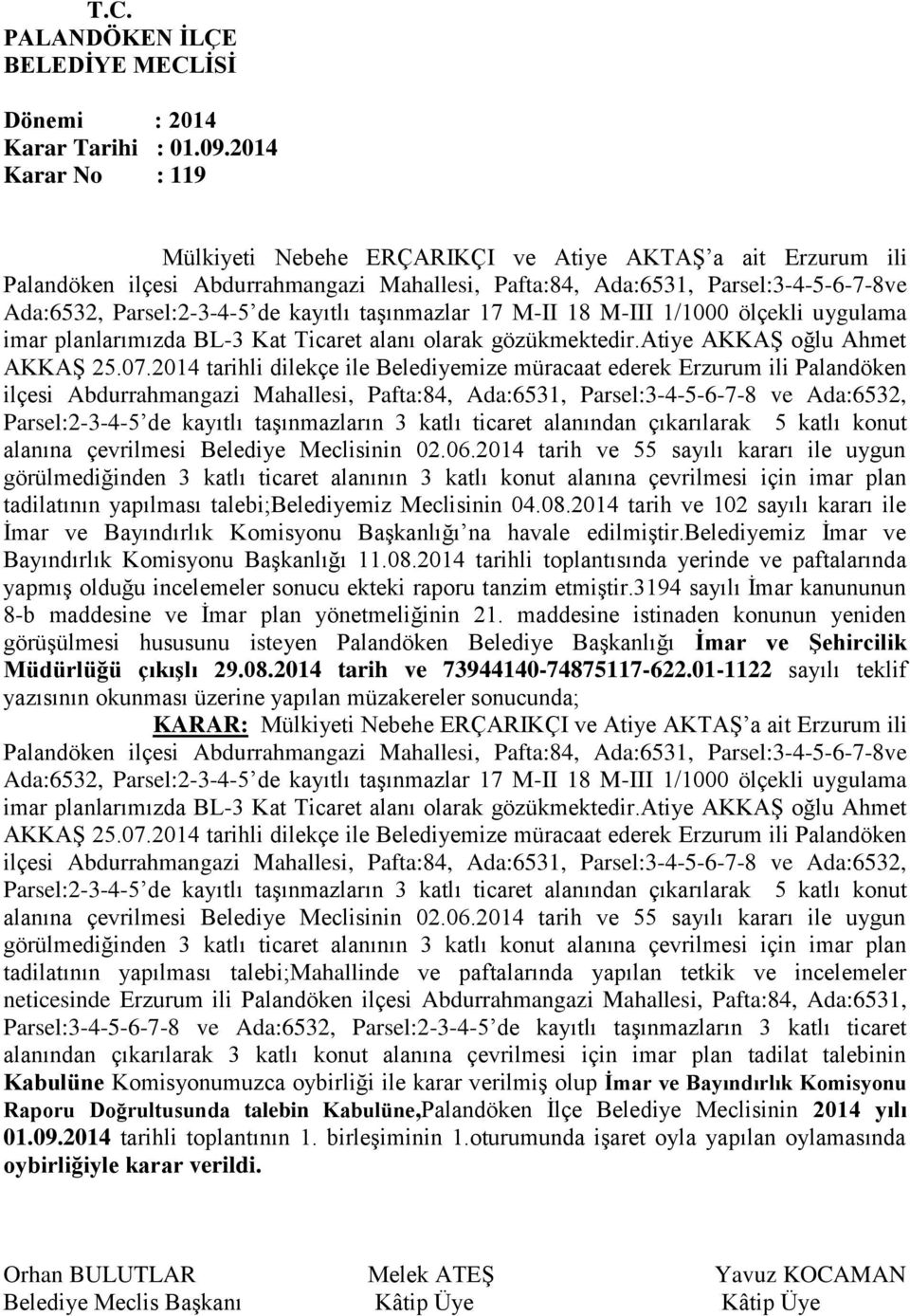 T.C.
PALANDÖKEN İLÇE
BELEDİYE MECLİSİ

Dönemi : 2014
Karar Tarihi : 01.09.2014
Karar No : 119

Mülkiyeti Nebehe ERÇARIKÇI ve Atiye AKTAŞ'a ait Erzurum ili Palandöken ilçesi Abdurrahmangazi Mahallesi, Pafta:84, Ada:6531, Parsel:3-4-5-6-7-8ve Ada:6532, Parsel:2-3-4-5'de kayıtlı taşınmazlar 17 M-II 18 M-III 1/1000 ölçekli uygulama imar planlarımızda BL-3 Kat Ticaret alanı olarak gözükmektedir.Atiye AKKAŞ oğlu Ahmet AKKAŞ 25.07.2014 tarihli dilekçe ile Belediyemize müracaat ederek Erzurum ili Palandöken ilçesi Abdurrahmangazi Mahallesi, Pafta:84, Ada:6531, Parsel:3-4-5-6-7-8 ve Ada:6532, Parsel:2-3-4-5'de kayıtlı taşınmazların 3 katlı ticaret alanından çıkarılarak 5 katlı konut alanına çevrilmesi Belediye Meclisinin 02.06.2014 tarih ve 55 sayılı kararı ile uygun görülmediğinden 3 katlı ticaret alanının 3 katlı konut alanına çevrilmesi için imar plan tadilatının yapılması talebi;Belediyemiz Meclisinin 04.08.2014 tarih ve 102 sayılı kararı ile İmar ve Bayındırlık Komisyonu Başkanlığı'na havale edilmiştir.Belediyemiz İmar ve Bayındırlık Komisyonu Başkanlığı 11.08.2014 tarihli toplantısında yerinde ve paftalarında yapmış olduğu incelemeler sonucu ekteki raporu tanzim etmiştir.3194 sayılı İmar kanununun 8-b maddesine ve İmar plan yönetmeliğinin 21. maddesine istinaden konunun yeniden görüşülmesi hususunu isteyen Palandöken Belediye Başkanlığı İmar ve Şehircilik Müdürlüğü çıkışlı 29.08.2014 tarih ve 73944140-74875117-622.01-1122 sayılı teklif yazısının okunması üzerine yapılan müzakereler sonucunda;

KARAR: Mülkiyeti Nebehe ERÇARIKÇI ve Atiye AKTAŞ'a ait Erzurum ili Palandöken ilçesi Abdurrahmangazi Mahallesi, Pafta:84, Ada:6531, Parsel:3-4-5-6-7-8ve Ada:6532, Parsel:2-3-4-5'de kayıtlı taşınmazlar 17 M-II 18 M-III 1/1000 ölçekli uygulama imar planlarımızda BL-3 Kat Ticaret alanı olarak gözükmektedir.Atiye AKKAŞ oğlu Ahmet AKKAŞ 25.07.2014 tarihli dilekçe ile Belediyemize müracaat ederek Erzurum ili Palandöken ilçesi Abdurrahmangazi Mahallesi, Pafta:84, Ada:6531, Parsel:3-4-5-6-7-8 ve Ada:6532, Parsel:2-3-4-5'de kayıtlı taşınmazların 3 katlı ticaret alanından çıkarılarak 5 katlı konut alanına çevrilmesi Belediye Meclisinin 02.06.2014 tarih ve 55 sayılı kararı ile uygun görülmediğinden 3 katlı ticaret alanının 3 katlı konut alanına çevrilmesi için imar plan tadilatının yapılması talebi;Mahallinde ve paftalarında yapılan tetkik ve incelemeler neticesinde Erzurum ili Palandöken ilçesi Abdurrahmangazi Mahallesi, Pafta:84, Ada:6531, Parsel:3-4-5-6-7-8 ve Ada:6532, Parsel:2-3-4-5'de kayıtlı taşınmazların 3 katlı ticaret alanından çıkarılarak 3 katlı konut alanına çevrilmesi için imar plan tadilat talebinin Kabulüne Komisyonumuzca oybirliği ile karar verilmiş olup İmar ve Bayındırlık Komisyonu Raporu Doğrultusunda talebin Kabulüne,Palandöken İlçe Belediye Meclisinin 2014 yılı 01.09.2014 tarihli toplantının 1. birleşiminin 1.oturumunda işaret oyla yapılan oylamasında oybirliğiyle karar verildi.

Orhan BULUTLAR
Belediye Meclis Başkanı

Melek ATEŞ
Kâtip Üye

Yavuz KOCAMAN
Kâtip Üye